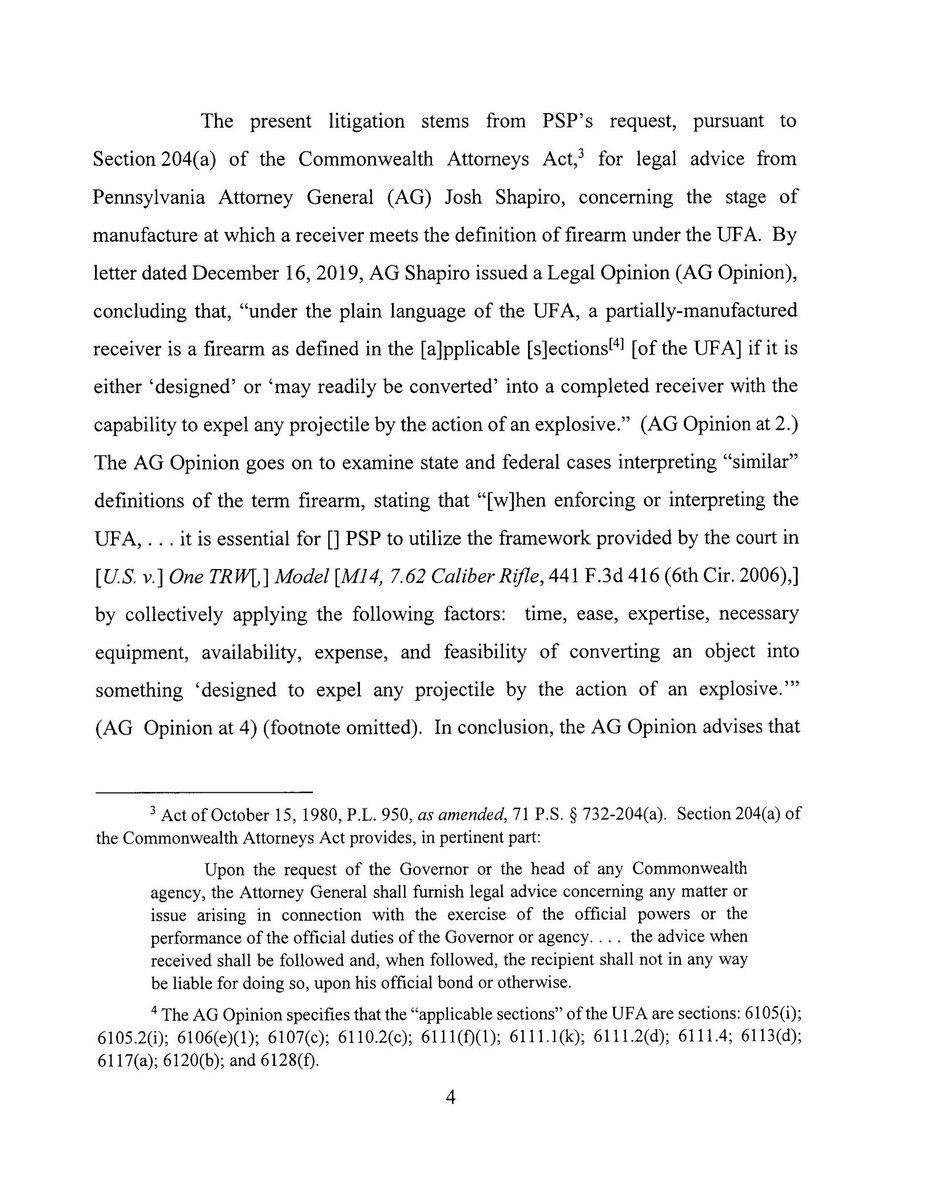 The present litigation stems from PSP's request, pursuant to Section 204(a) of the Commonwealth Attorneys Act,$^3$ for legal advice from Pennsylvania Attorney General (AG) Josh Shapiro, concerning the stage of manufacture at which a receiver meets the definition of firearm under the UFA. By letter dated December 16, 2019, AG Shapiro issued a Legal Opinion (AG Opinion), concluding that, "under the plain language of the UFA, a partially-manufactured receiver is a firearm as defined in the [a]pplicable [s]ections$^{[4]}$ [of the UFA] if it is either 'designed' or 'may readily be converted' into a completed receiver with the capability to expel any projectile by the action of an explosive." (AG Opinion at 2.) The AG Opinion goes on to examine state and federal cases interpreting "similar" definitions of the term firearm, stating that "[w]hen enforcing or interpreting the UFA, . . . it is essential for [] PSP to utilize the framework provided by the court in [U.S. v.] One TRW[,] Model [M14, 7.62 Caliber Rifle, 441 F.3d 416 (6th Cir. 2006),] by collectively applying the following factors: time, ease, expertise, necessary equipment, availability, expense, and feasibility of converting an object into something 'designed to expel any projectile by the action of an explosive.'" (AG Opinion at 4) (footnote omitted). In conclusion, the AG Opinion advises that

$^3$ Act of October 15, 1980, P.L. 950, as amended, 71 P.S. § 732-204(a). Section 204(a) of the Commonwealth Attorneys Act provides, in pertinent part:

Upon the request of the Governor or the head of any Commonwealth agency, the Attorney General shall furnish legal advice concerning any matter or issue arising in connection with the exercise of the official powers or the performance of the official duties of the Governor or agency. . . . the advice when received shall be followed and, when followed, the recipient shall not in any way be liable for doing so, upon his official bond or otherwise.

$^4$ The AG Opinion specifies that the "applicable sections" of the UFA are sections: 6105(i); 6105.2(i); 6106(e)(1); 6107(c); 6110.2(c); 6111(f)(1); 6111.1(k); 6111.2(d); 6111.4; 6113(d); 6117(a); 6120(b); and 6128(f).

4